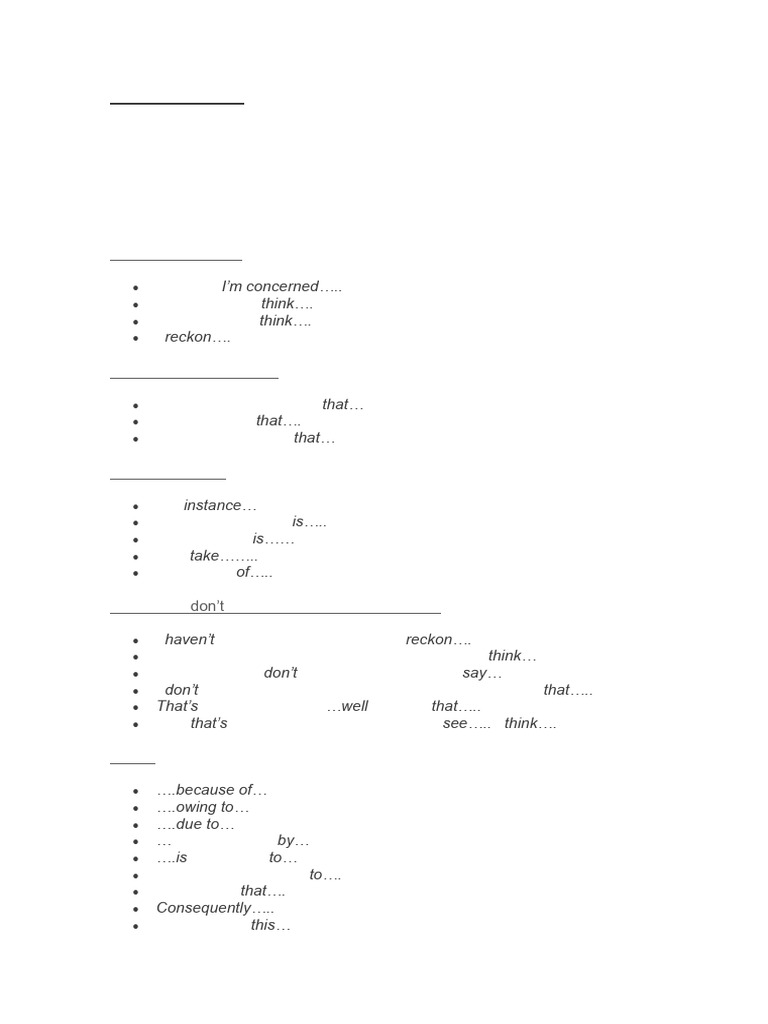 - I'm concerned…..
- think….
- think….
- reckon….

- that…
- that….
- that…

- instance…
- is…..
- is……
- take……..
- of…..

don't

- haven't reckon….
- think…
- don't say…
- don't that…..
- That's …well that…..
- that's see….. think….

- ….because of…
- ….owing to…
- ….due to…
- … by…
- ….is to…
- to….
- that….
- Consequently…..
- this…